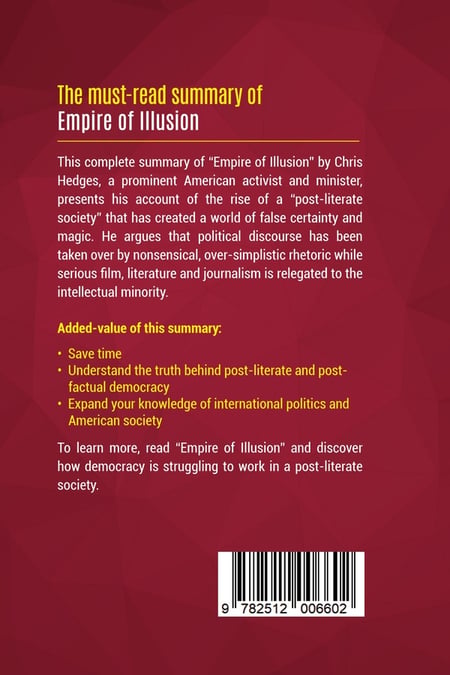 The must-read summary of
Empire of Illusion

This complete summary of "Empire of Illusion" by Chris Hedges, a prominent American activist and minister, presents his account of the rise of a "post-literate society" that has created a world of false certainty and magic. He argues that political discourse has been taken over by nonsensical, over-simplistic rhetoric while serious film, literature and journalism is relegated to the intellectual minority.

Added-value of this summary:

• Save time
• Understand the truth behind post-literate and post-factual democracy
• Expand your knowledge of international politics and American society

To learn more, read "Empire of Illusion" and discover how democracy is struggling to work in a post-literate society.

9 782512 006602